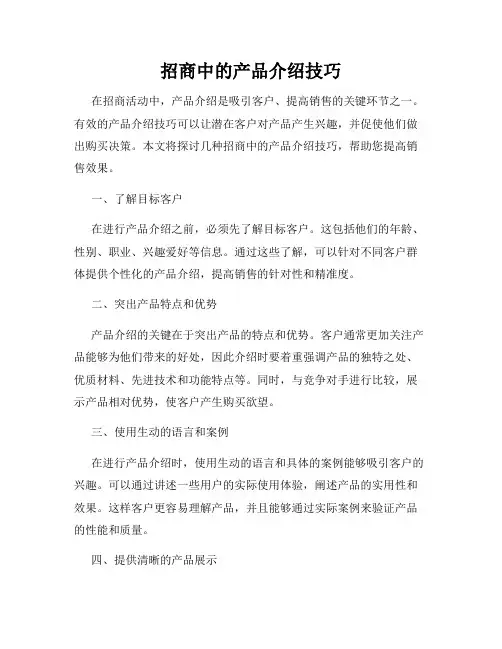 招商中的产品介绍技巧

在招商活动中，产品介绍是吸引客户、提高销售的关键环节之一。有效的产品介绍技巧可以让潜在客户对产品产生兴趣，并促使他们做出购买决策。本文将探讨几种招商中的产品介绍技巧，帮助您提高销售效果。

一、了解目标客户

在进行产品介绍之前，必须先了解目标客户。这包括他们的年龄、性别、职业、兴趣爱好等信息。通过这些了解，可以针对不同客户群体提供个性化的产品介绍，提高销售的针对性和精准度。

二、突出产品特点和优势

产品介绍的关键在于突出产品的特点和优势。客户通常更加关注产品能够为他们带来的好处，因此介绍时要着重强调产品的独特之处、优质材料、先进技术和功能特点等。同时，与竞争对手进行比较，展示产品相对优势，使客户产生购买欲望。

三、使用生动的语言和案例

在进行产品介绍时，使用生动的语言和具体的案例能够吸引客户的兴趣。可以通过讲述一些用户的实际使用体验，阐述产品的实用性和效果。这样客户更容易理解产品，并且能够通过实际案例来验证产品的性能和质量。

四、提供清晰的产品展示